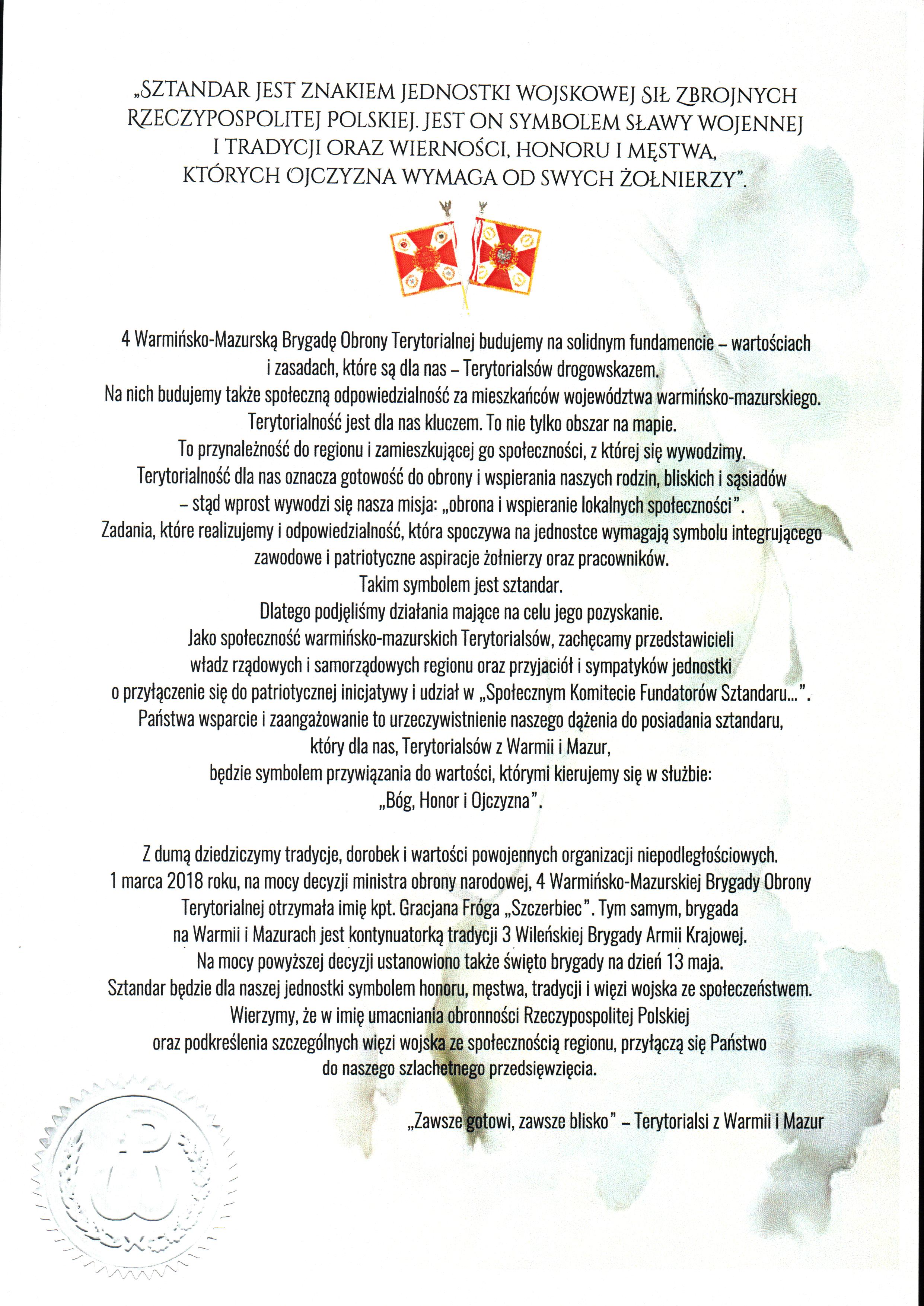 „SZTANDAR JEST ZNAKIEM JEDNOSTKI WOJSKOWEJ SIŁ ZBROJNYCH RZECZYPOSPOLITEJ POLSKIEJ. JEST ON SYMBOLEM SŁAWY WOJENNEJ I TRADYCJI ORAZ WIERNOŚCI, HONORU I MĘSTWA, KTÓRYCH OJCZYZNA WYMAGA OD SWYCH ŻOŁNIERZY".

4 Warmińsko-Mazurską Brygadę Obrony Terytorialnej budujemy na solidnym fundamencie – wartościach i zasadach, które są dla nas – Terytorialsów drogowskazem.
Na nich budujemy także społeczną odpowiedzialność za mieszkańców województwa warmińsko-mazurskiego.
Terytorialność jest dla nas kluczem. To nie tylko obszar na mapie.
To przynależność do regionu i zamieszkującej go społeczności, z której się wywodzimy.
Terytorialność dla nas oznacza gotowość do obrony i wspierania naszych rodzin, bliskich i sąsiadów – stąd wprost wywodzi się nasza misja: „obrona i wspieranie lokalnych społeczności".
Zadania, które realizujemy i odpowiedzialność, która spoczywa na jednostce wymagają symbolu integrującego zawodowe i patriotyczne aspiracje żołnierzy oraz pracowników.
Takim symbolem jest sztandar.
Dlatego podjęliśmy działania mające na celu jego pozyskanie.
Jako społeczność warmińsko-mazurskich Terytorialsów, zachęcamy przedstawicieli władz rządowych i samorządowych regionu oraz przyjaciół i sympatyków jednostki o przyłączenie się do patriotycznej inicjatywy i udział w „Społecznym Komitecie Fundatorów Sztandaru...".
Państwa wsparcie i zaangażowanie to urzeczywistnienie naszego dążenia do posiadania sztandaru, który dla nas, Terytorialsów z Warmii i Mazur, będzie symbolem przywiązania do wartości, którymi kierujemy się w służbie:
„Bóg, Honor i Ojczyzna".

Z dumą dziedziczymy tradycje, dorobek i wartości powojennych organizacji niepodległościowych.
1 marca 2018 roku, na mocy decyzji ministra obrony narodowej, 4 Warmińsko-Mazurskiej Brygady Obrony Terytorialnej otrzymała imię kpt. Gracjana Fróga „Szczerbiec". Tym samym, brygada na Warmii i Mazurach jest kontynuatorką tradycji 3 Wileńskiej Brygady Armii Krajowej.
Na mocy powyższej decyzji ustanowiono także święto brygady na dzień 13 maja.
Sztandar będzie dla naszej jednostki symbolem honoru, męstwa, tradycji i więzi wojska ze społeczeństwem.
Wierzymy, że w imię umacniania obronności Rzeczypospolitej Polskiej oraz podkreślenia szczególnych więzi wojska ze społecznością regionu, przyłączą się Państwo do naszego szlachetnego przedsięwzięcia.

„Zawsze gotowi, zawsze blisko" – Terytorialsi z Warmii i Mazur